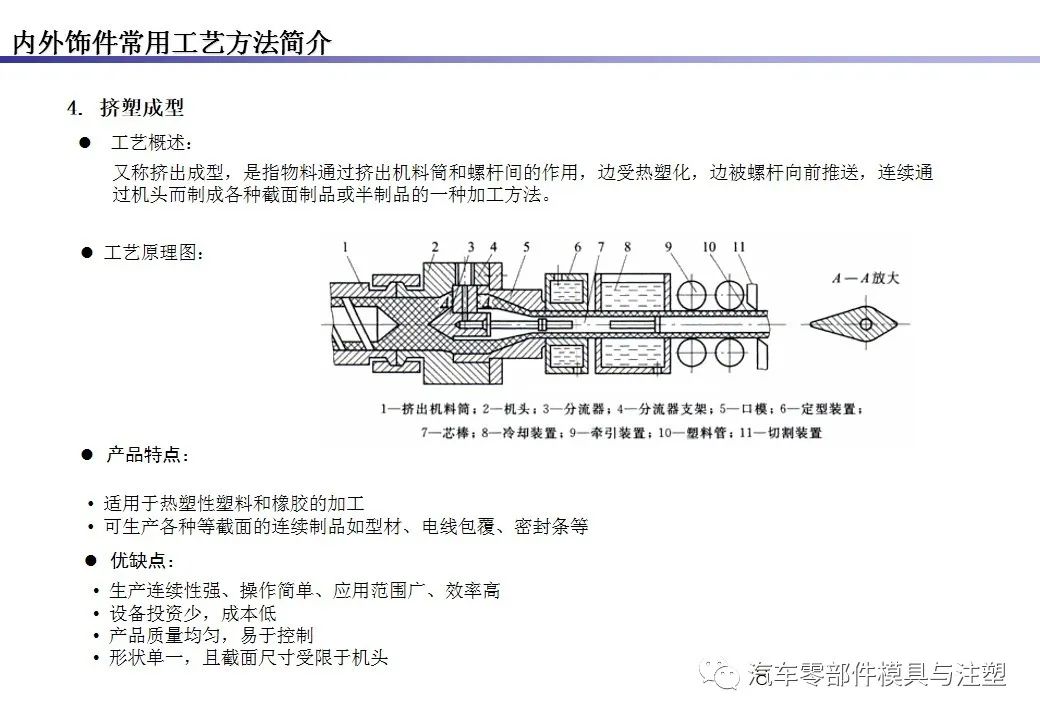 内外饰件常用工艺方法简介

4. 挤塑成型

● 工艺概述：

又称挤出成型，是指物料通过挤出机料筒和螺杆间的作用，边受热塑化，边被螺杆向前推送，连续通过机头而制成各种截面制品或半制品的一种加工方法。

● 工艺原理图：

1 2 3 4 5 6 7 8 9 10 11

A—A放大

1—挤出机料筒；2—机头；3—分流器；4—分流器支架；5—口模；6—定型装置；7—芯棒；8—冷却装置；9—牵引装置；10—塑料管；11—切割装置

● 产品特点：

• 适用于热塑性塑料和橡胶的加工
• 可生产各种等截面的连续制品如型材、电线包覆、密封条等

● 优缺点：

• 生产连续性强、操作简单、应用范围广、效率高
• 设备投资少，成本低
• 产品质量均匀，易于控制
• 形状单一，且截面尺寸受限于机头

汽车零部件模具与注塑